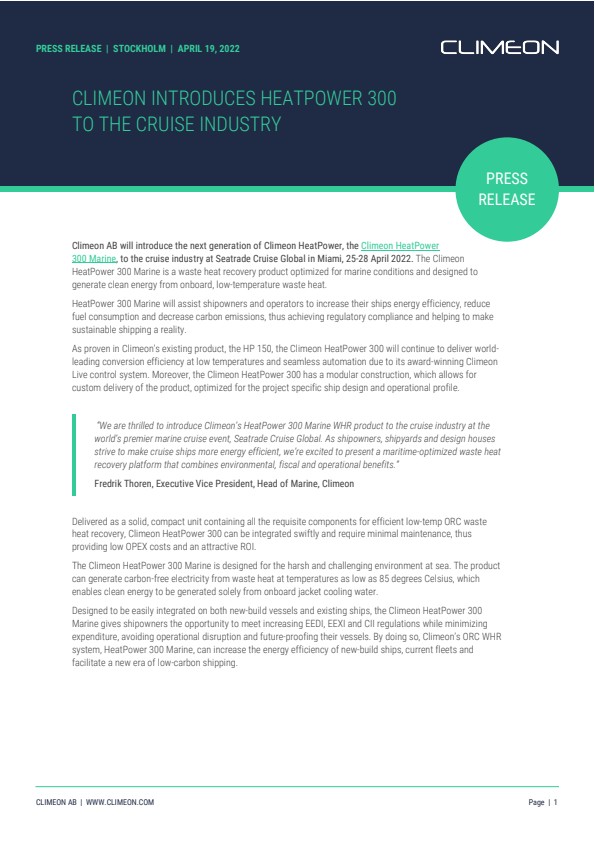 PRESS RELEASE | STOCKHOLM | APRIL 19, 2022

CLIMEON

CLIMEON INTRODUCES HEATPOWER 300 TO THE CRUISE INDUSTRY

PRESS RELEASE

Climeon AB will introduce the next generation of Climeon HeatPower, the Climeon HeatPower 300 Marine, to the cruise industry at Seatrade Cruise Global in Miami, 25-28 April 2022. The Climeon HeatPower 300 Marine is a waste heat recovery product optimized for marine conditions and designed to generate clean energy from onboard, low-temperature waste heat.

HeatPower 300 Marine will assist shipowners and operators to increase their ships energy efficiency, reduce fuel consumption and decrease carbon emissions, thus achieving regulatory compliance and helping to make sustainable shipping a reality.

As proven in Climeon's existing product, the HP 150, the Climeon HeatPower 300 will continue to deliver world-leading conversion efficiency at low temperatures and seamless automation due to its award-winning Climeon Live control system. Moreover, the Climeon HeatPower 300 has a modular construction, which allows for custom delivery of the product, optimized for the project specific ship design and operational profile.

"We are thrilled to introduce Climeon's HeatPower 300 Marine WHR product to the cruise industry at the world's premier marine cruise event, Seatrade Cruise Global. As shipowners, shipyards and design houses strive to make cruise ships more energy efficient, we're excited to present a maritime-optimized waste heat recovery platform that combines environmental, fiscal and operational benefits."

Fredrik Thoren, Executive Vice President, Head of Marine, Climeon

Delivered as a solid, compact unit containing all the requisite components for efficient low-temp ORC waste heat recovery, Climeon HeatPower 300 can be integrated swiftly and require minimal maintenance, thus providing low OPEX costs and an attractive ROI.

The Climeon HeatPower 300 Marine is designed for the harsh and challenging environment at sea. The product can generate carbon-free electricity from waste heat at temperatures as low as 85 degrees Celsius, which enables clean energy to be generated solely from onboard jacket cooling water.

Designed to be easily integrated on both new-build vessels and existing ships, the Climeon HeatPower 300 Marine gives shipowners the opportunity to meet increasing EEDI, EEXI and CII regulations while minimizing expenditure, avoiding operational disruption and future-proofing their vessels. By doing so, Climeon's ORC WHR system, HeatPower 300 Marine, can increase the energy efficiency of new-build ships, current fleets and facilitate a new era of low-carbon shipping.

CLIMEON AB | WWW.CLIMEON.COM

Page | 1